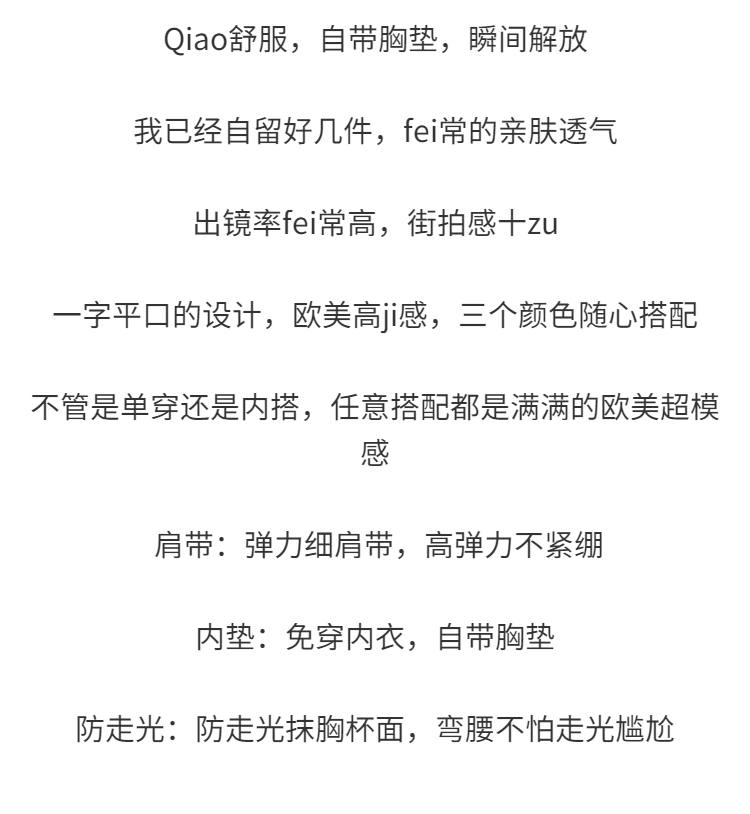 Qiao舒服，自带胸垫，瞬间解放

我已经自留好几件，fei常的亲肤透气

出镜率fei常高，街拍感十zu

一字平口的设计，欧美高ji感，三个颜色随心搭配

不管是单穿还是内搭，任意搭配都是满满的欧美超模感

肩带：弹力细肩带，高弹力不紧绷

内垫：免穿内衣，自带胸垫

防走光：防走光抹胸杯面，弯腰不怕走光尴尬